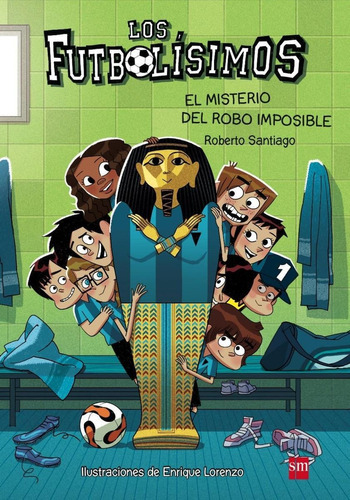 LOS FUTBOLÍSIMOS

EL MISTERIO DEL ROBO IMPOSIBLE

Roberto Santiago

1

Ilustraciones de Enrique Lorenzo

sm